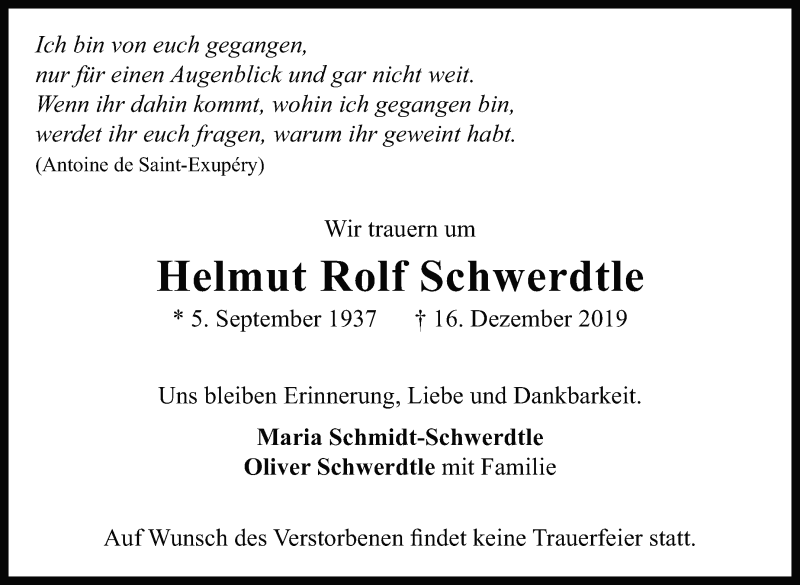 Ich bin von euch gegangen,
nur für einen Augenblick und gar nicht weit.
Wenn ihr dahin kommt, wohin ich gegangen bin,
werdet ihr euch fragen, warum ihr geweint habt.
(Antoine de Saint-Exupéry)

Wir trauern um

Helmut Rolf Schwerdtle

* 5. September 1937 † 16. Dezember 2019

Uns bleiben Erinnerung, Liebe und Dankbarkeit.

Maria Schmidt-Schwerdtle
Oliver Schwerdtle mit Familie

Auf Wunsch des Verstorbenen findet keine Trauerfeier statt.